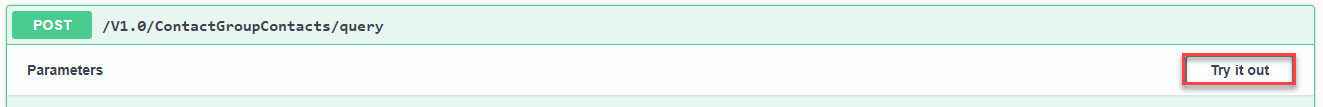 POST /V1.0/ContactGroupContacts/query

Parameters

Try it out